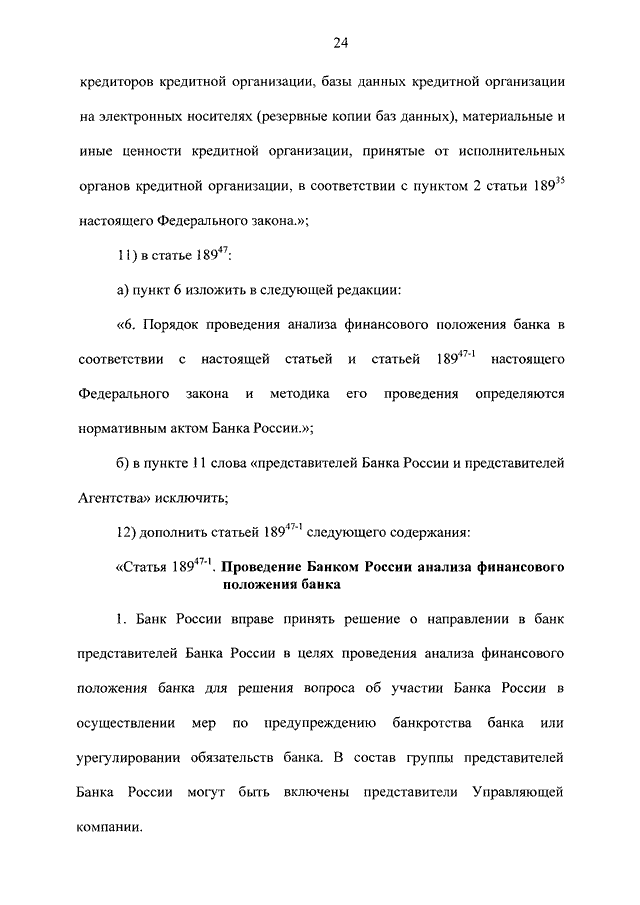 24

кредиторов кредитной организации, базы данных кредитной организации на электронных носителях (резервные копии баз данных), материальные и иные ценности кредитной организации, принятые от исполнительных органов кредитной организации, в соответствии с пунктом 2 статьи $189^{35}$ настоящего Федерального закона.»;

11) в статье $189^{47}$:

а) пункт 6 изложить в следующей редакции:

«6. Порядок проведения анализа финансового положения банка в соответствии с настоящей статьей и статьей $189^{47-1}$ настоящего Федерального закона и методика его проведения определяются нормативным актом Банка России.»;

б) в пункте 11 слова «представителей Банка России и представителей Агентства» исключить;

12) дополнить статьей $189^{47-1}$ следующего содержания:

«Статья $189^{47-1}$. Проведение Банком России анализа финансового положения банка

1. Банк России вправе принять решение о направлении в банк представителей Банка России в целях проведения анализа финансового положения банка для решения вопроса об участии Банка России в осуществлении мер по предупреждению банкротства банка или урегулировании обязательств банка. В состав группы представителей Банка России могут быть включены представители Управляющей компании.